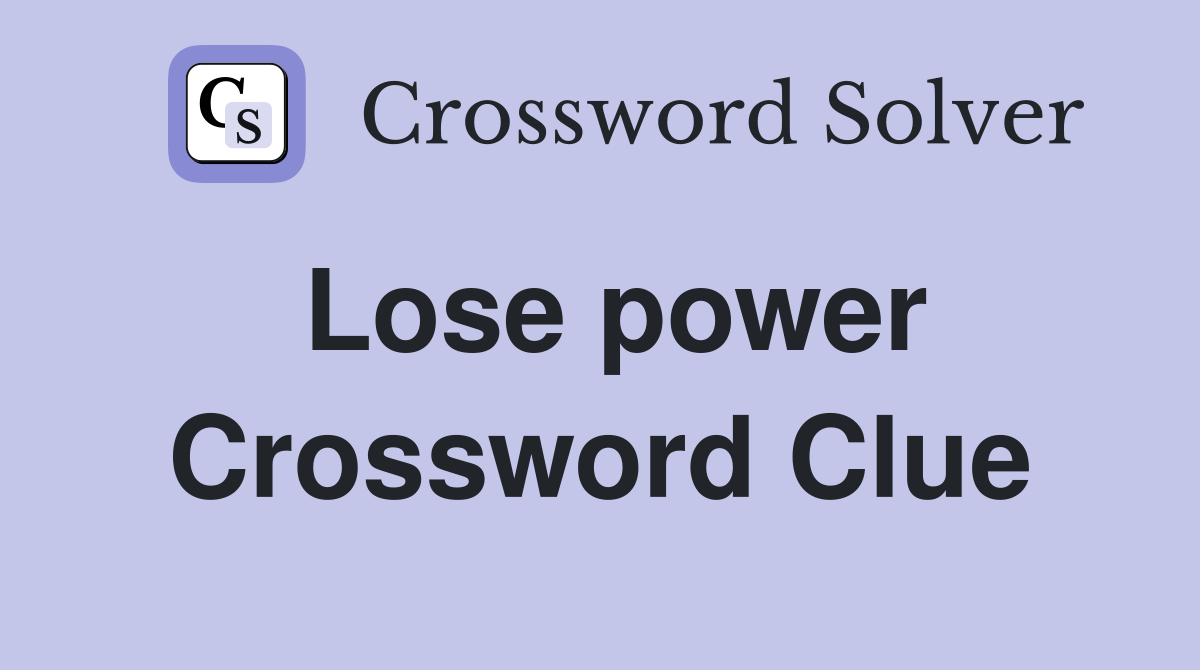 CS Crossword Solver

Lose power Crossword Clue